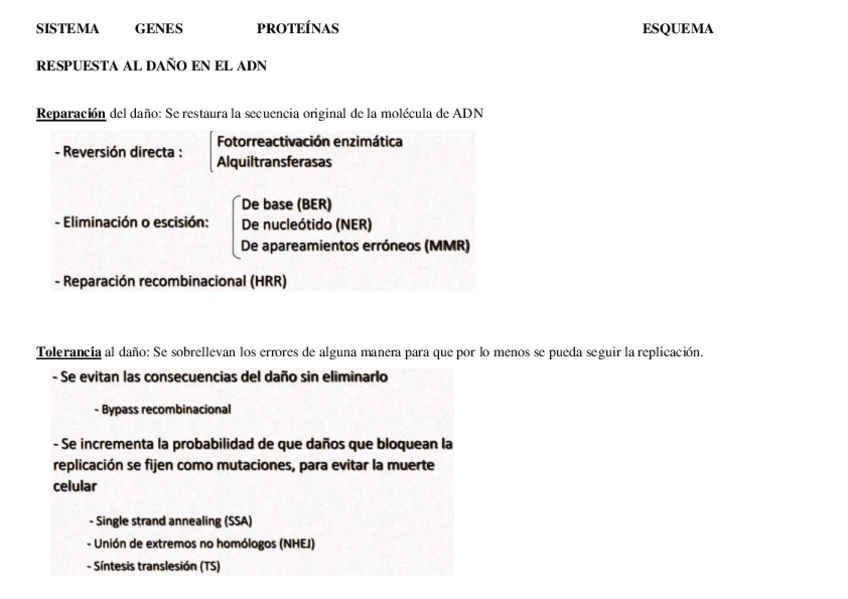 SISTEMA GENES PROTEÍNAS ESQUEMA

RESPUESTA AL DAÑO EN EL ADN

Reparación del daño: Se restaura la secuencia original de la molécula de ADN

- Reversión directa : Fotorreactivación enzimática
Alquiltransferasas

- Eliminación o escisión: De base (BER)
De nucleótido (NER)
De apareamientos erróneos (MMR)

- Reparación recombinacional (HRR)

Tolerancia al daño: Se sobrellevan los errores de alguna manera para que por lo menos se pueda seguir la replicación.

- Se evitan las consecuencias del daño sin eliminarlo

- Bypass recombinacional

- Se incrementa la probabilidad de que daños que bloquean la replicación se fijen como mutaciones, para evitar la muerte celular

- Single strand annealing (SSA)
- Unión de extremos no homólogos (NHEJ)
- Síntesis translesión (TS)